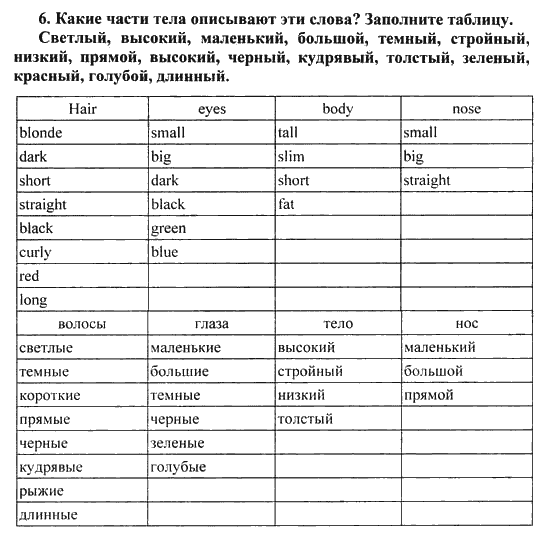 6. Какие части тела описывают эти слова? Заполните таблицу.

Светлый, высокий, маленький, большой, темный, стройный, низкий, прямой, высокий, черный, кудрявый, толстый, зеленый, красный, голубой, длинный.

| Hair | eyes | body | nose |
|---|---|---|---|
| blonde | small | tall | small |
| dark | big | slim | big |
| short | dark | short | straight |
| straight | black | fat | |
| black | green | | |
| curly | blue | | |
| red | | | |
| long | | | |
| волосы | глаза | тело | нос |
| светлые | маленькие | высокий | маленький |
| темные | большие | стройный | большой |
| короткие | темные | низкий | прямой |
| прямые | черные | толстый | |
| черные | зеленые | | |
| кудрявые | голубые | | |
| рыжие | | | |
| длинные | | | |